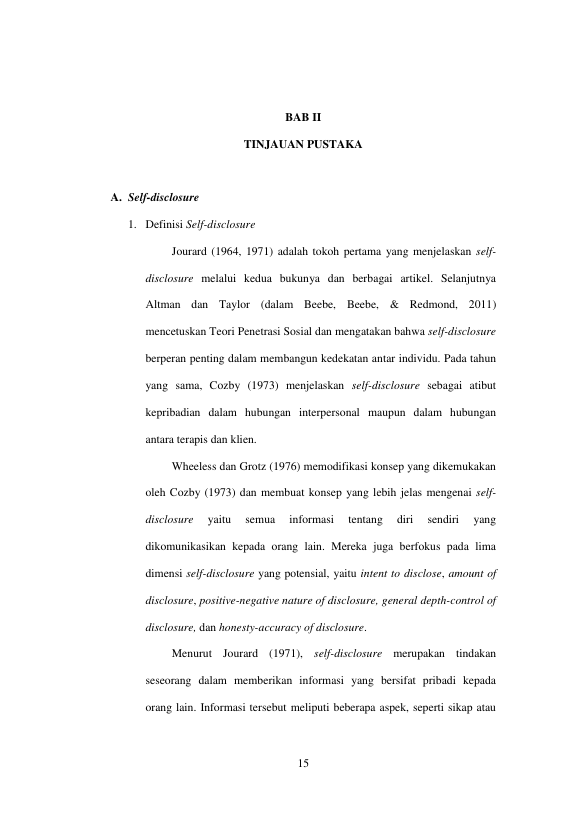 BAB II

TINJAUAN PUSTAKA

A. Self-disclosure

1. Definisi Self-disclosure

Jourard (1964, 1971) adalah tokoh pertama yang menjelaskan self-disclosure melalui kedua bukunya dan berbagai artikel. Selanjutnya Altman dan Taylor (dalam Beebe, Beebe, & Redmond, 2011) mencetuskan Teori Penetrasi Sosial dan mengatakan bahwa self-disclosure berperan penting dalam membangun kedekatan antar individu. Pada tahun yang sama, Cozby (1973) menjelaskan self-disclosure sebagai atibut kepribadian dalam hubungan interpersonal maupun dalam hubungan antara terapis dan klien.

Wheeless dan Grotz (1976) memodifikasi konsep yang dikemukakan oleh Cozby (1973) dan membuat konsep yang lebih jelas mengenai self-disclosure yaitu semua informasi tentang diri sendiri yang dikomunikasikan kepada orang lain. Mereka juga berfokus pada lima dimensi self-disclosure yang potensial, yaitu intent to disclose, amount of disclosure, positive-negative nature of disclosure, general depth-control of disclosure, dan honesty-accuracy of disclosure.

Menurut Jourard (1971), self-disclosure merupakan tindakan seseorang dalam memberikan informasi yang bersifat pribadi kepada orang lain. Informasi tersebut meliputi beberapa aspek, seperti sikap atau

15